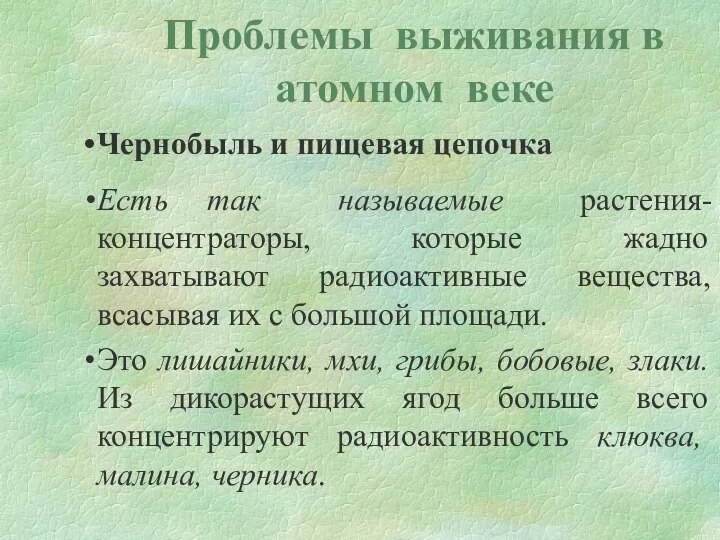 Проблемы выживания в атомном веке

•Чернобыль и пищевая цепочка

•Есть так называемые растения-концентраторы, которые жадно захватывают радиоактивные вещества, всасывая их с большой площади.

•Это лишайники, мхи, грибы, бобовые, злаки. Из дикорастущих ягод больше всего концентрируют радиоактивность клюква, малина, черника.